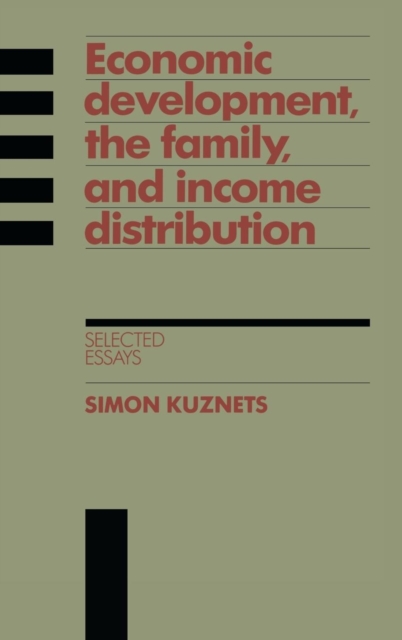 Economic development, the family, and income distribution

SELECTED
ESSAYS

SIMON KUZNETS